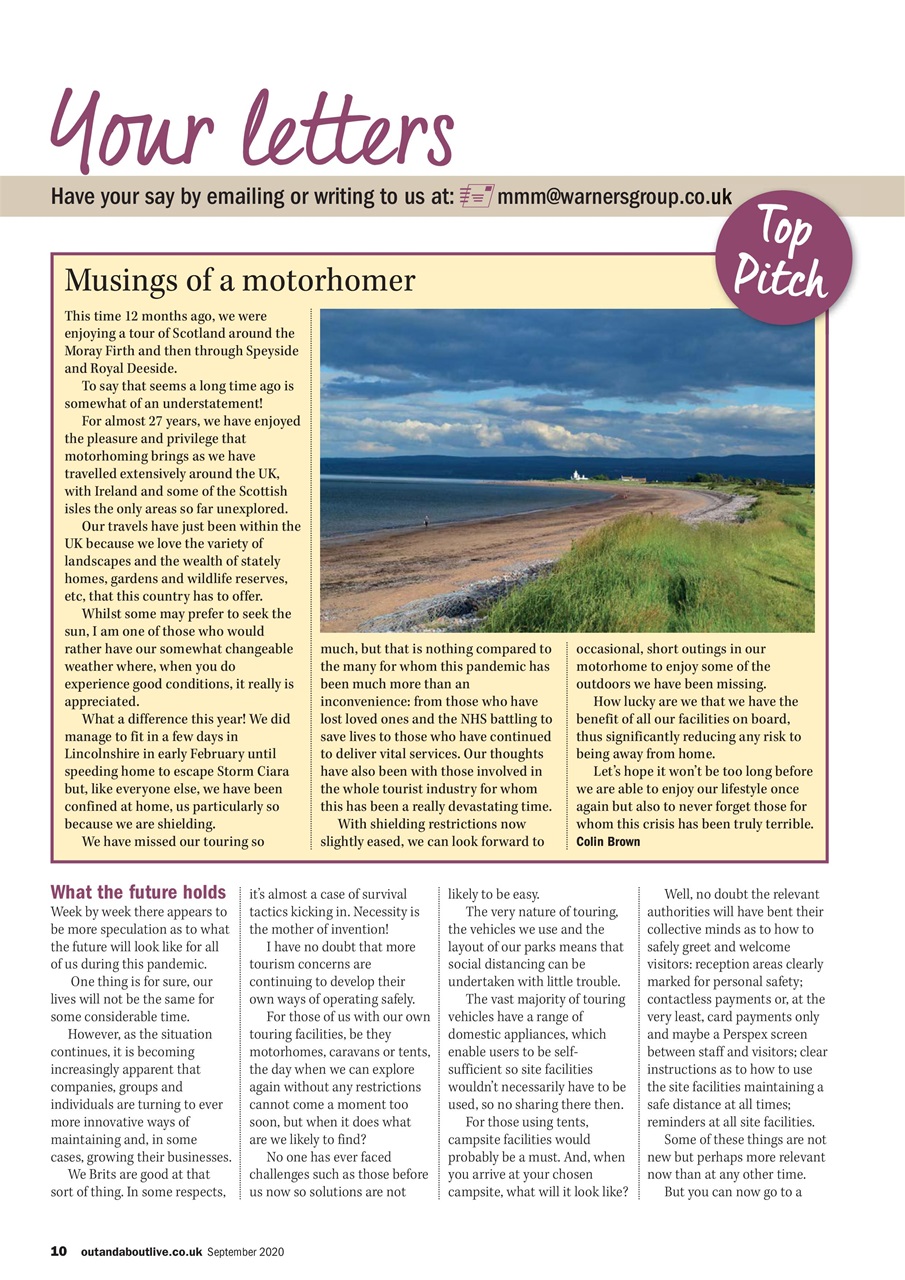 Your letters

Have your say by emailing or writing to us at: mmm@warnersgroup.co.uk

Top Pitch

Musings of a motorhomer

This time 12 months ago, we were enjoying a tour of Scotland around the Moray Firth and then through Speyside and Royal Deeside.

To say that seems a long time ago is somewhat of an understatement!

For almost 27 years, we have enjoyed the pleasure and privilege that motorhoming brings as we have travelled extensively around the UK, with Ireland and some of the Scottish isles the only areas so far unexplored.

Our travels have just been within the UK because we love the variety of landscapes and the wealth of stately homes, gardens and wildlife reserves, etc, that this country has to offer.

Whilst some may prefer to seek the sun, I am one of those who would rather have our somewhat changeable weather where, when you do experience good conditions, it really is appreciated.

What a difference this year! We did manage to fit in a few days in Lincolnshire in early February until speeding home to escape Storm Ciara but, like everyone else, we have been confined at home, us particularly so because we are shielding.

We have missed our touring so much, but that is nothing compared to the many for whom this pandemic has been much more than an inconvenience: from those who have lost loved ones and the NHS battling to save lives to those who have continued to deliver vital services. Our thoughts have also been with those involved in the whole tourist industry for whom this has been a really devastating time.

With shielding restrictions now slightly eased, we can look forward to occasional, short outings in our motorhome to enjoy some of the outdoors we have been missing.

How lucky are we that we have the benefit of all our facilities on board, thus significantly reducing any risk to being away from home.

Let's hope it won't be too long before we are able to enjoy our lifestyle once again but also to never forget those for whom this crisis has been truly terrible.
Colin Brown

What the future holds
Week by week there appears to be more speculation as to what the future will look like for all of us during this pandemic.

One thing is for sure, our lives will not be the same for some considerable time.

However, as the situation continues, it is becoming increasingly apparent that companies, groups and individuals are turning to ever more innovative ways of maintaining and, in some cases, growing their businesses.

We Brits are good at that sort of thing. In some respects, it's almost a case of survival tactics kicking in. Necessity is the mother of invention!

I have no doubt that more tourism concerns are continuing to develop their own ways of operating safely.

For those of us with our own touring facilities, be they motorhomes, caravans or tents, the day when we can explore again without any restrictions cannot come a moment too soon, but when it does what are we likely to find?

No one has ever faced challenges such as those before us now so solutions are not likely to be easy.

The very nature of touring, the vehicles we use and the layout of our parks means that social distancing can be undertaken with little trouble.

The vast majority of touring vehicles have a range of domestic appliances, which enable users to be self-sufficient so site facilities wouldn't necessarily have to be used, so no sharing there then.

For those using tents, campsite facilities would probably be a must. And, when you arrive at your chosen campsite, what will it look like?

Well, no doubt the relevant authorities will have bent their collective minds as to how to safely greet and welcome visitors: reception areas clearly marked for personal safety; contactless payments or, at the very least, card payments only and maybe a Perspex screen between staff and visitors; clear instructions as to how to use the site facilities maintaining a safe distance at all times; reminders at all site facilities.

Some of these things are not new but perhaps more relevant now than at any other time.

But you can now go to a

10 outandaboutlive.co.uk September 2020